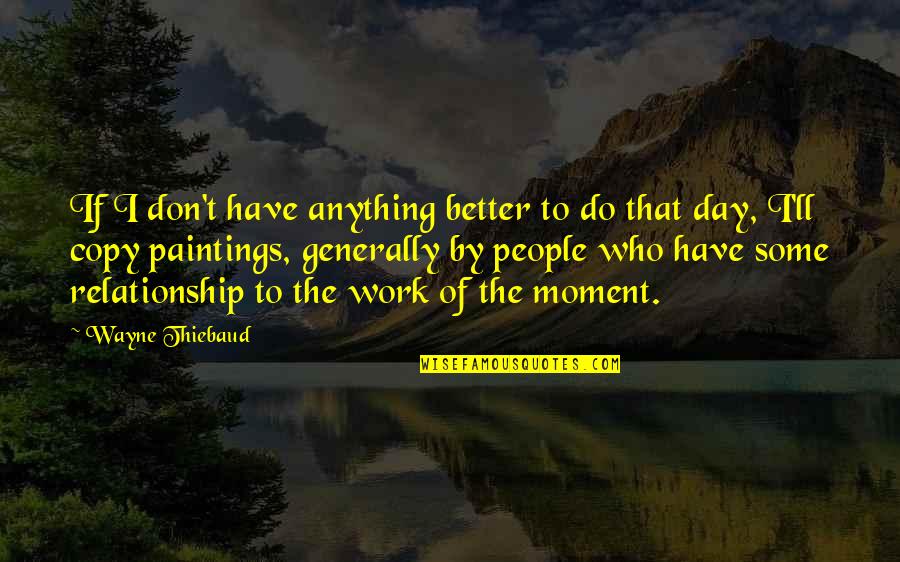 If I don't have anything better to do that day, I'll copy paintings, generally by people who have some relationship to the work of the moment.

~Wayne Thiebaud

WISEFAMOUSQUOTES.COM